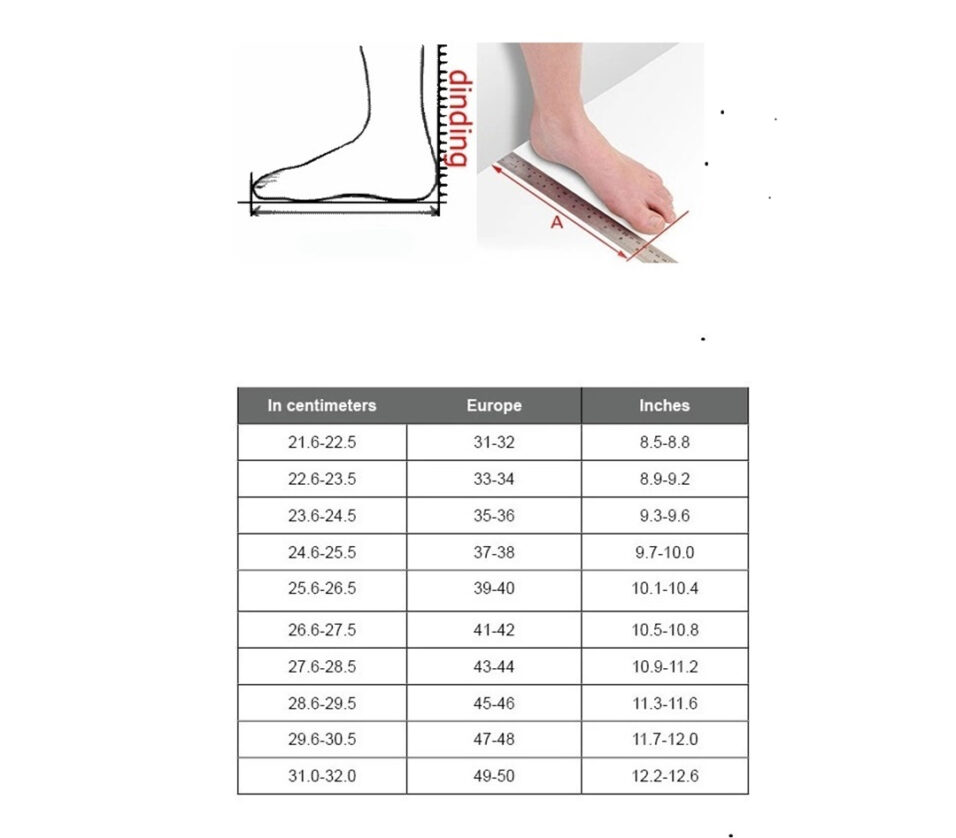 dinding

A

| In centimeters | Europe | Inches |
|---|---|---|
| 21.6-22.5 | 31-32 | 8.5-8.8 |
| 22.6-23.5 | 33-34 | 8.9-9.2 |
| 23.6-24.5 | 35-36 | 9.3-9.6 |
| 24.6-25.5 | 37-38 | 9.7-10.0 |
| 25.6-26.5 | 39-40 | 10.1-10.4 |
| 26.6-27.5 | 41-42 | 10.5-10.8 |
| 27.6-28.5 | 43-44 | 10.9-11.2 |
| 28.6-29.5 | 45-46 | 11.3-11.6 |
| 29.6-30.5 | 47-48 | 11.7-12.0 |
| 31.0-32.0 | 49-50 | 12.2-12.6 |